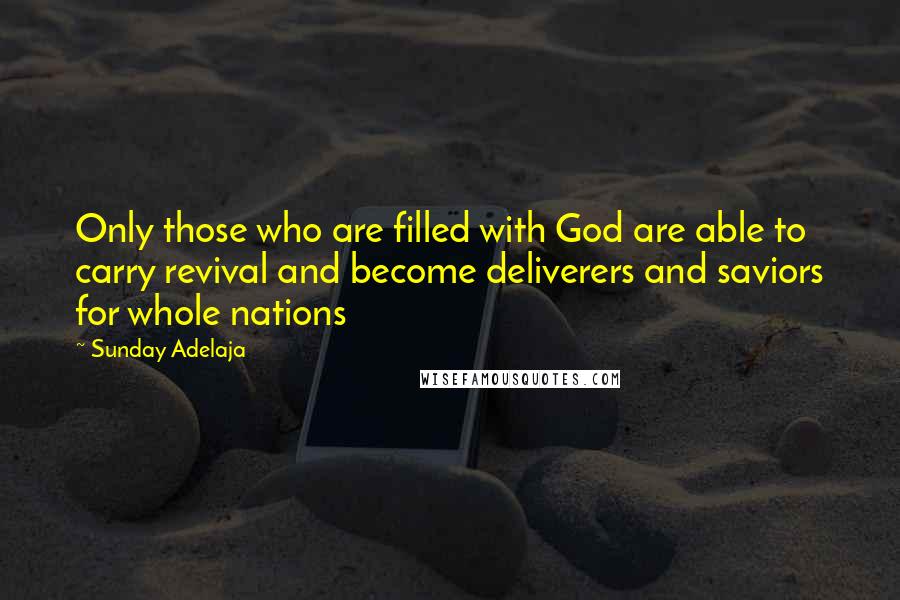 Only those who are filled with God are able to carry revival and become deliverers and saviors for whole nations

~ Sunday Adelaja

WISEFAMOUSQUOTES.COM